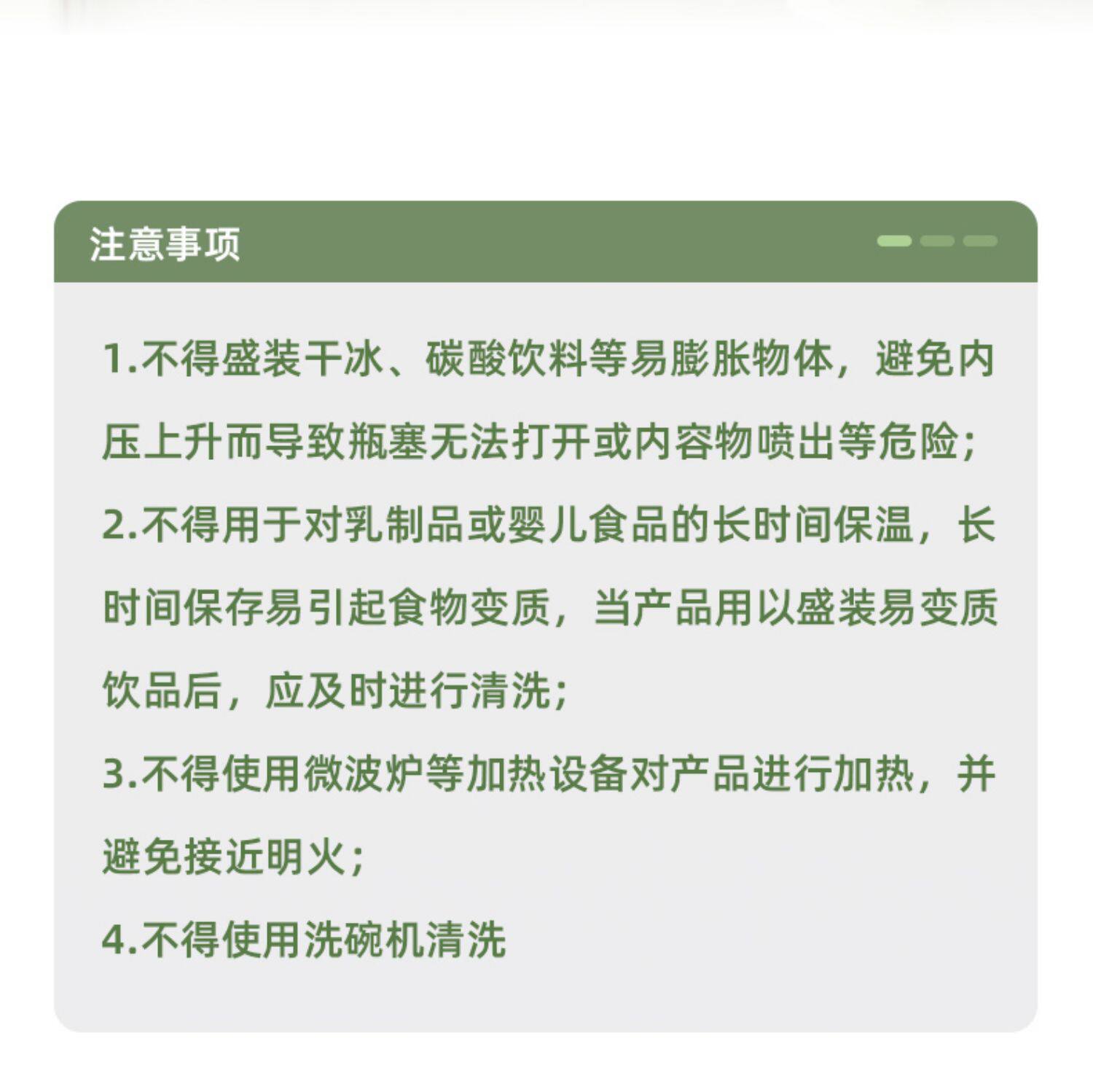 注意事项

1.不得盛装干冰、碳酸饮料等易膨胀物体，避免内压上升而导致瓶塞无法打开或内容物喷出等危险；

2.不得用于对乳制品或婴儿食品的长时间保温，长时间保存易引起食物变质，当产品用以盛装易变质饮品后，应及时进行清洗；

3.不得使用微波炉等加热设备对产品进行加热，并避免接近明火；

4.不得使用洗碗机清洗